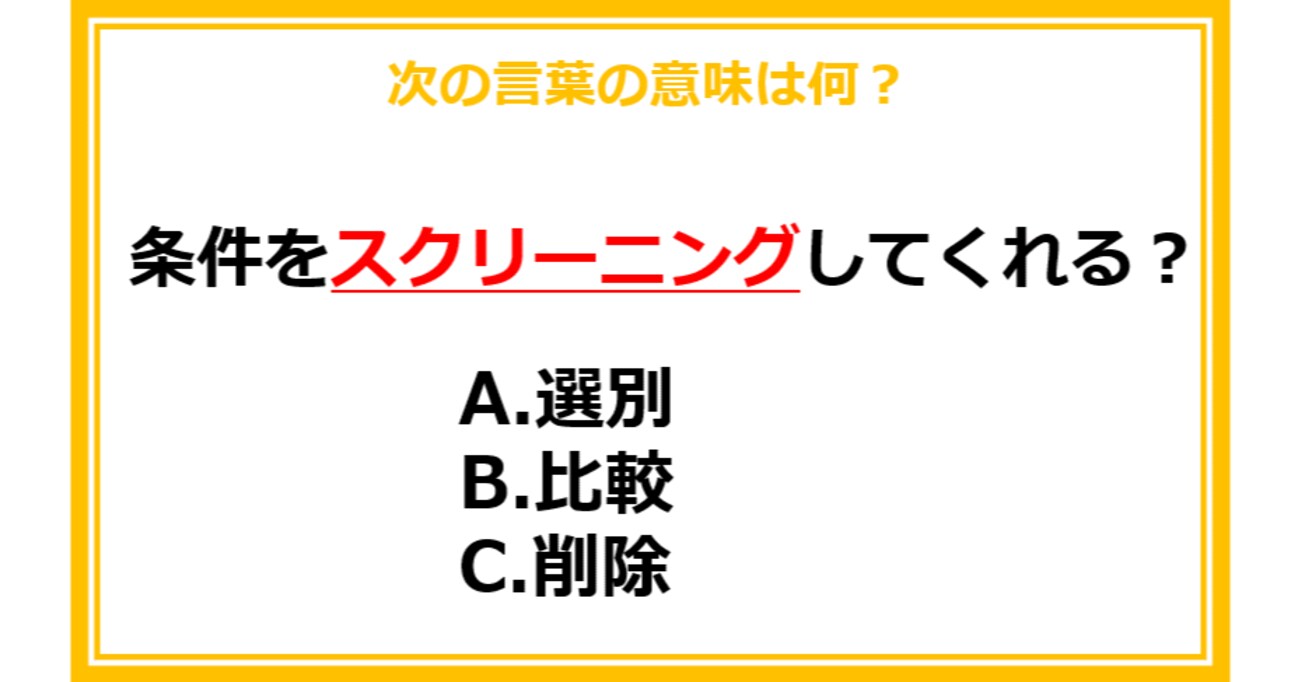 次の言葉の意味は何？

条件をスクリーニングしてくれる？

A.選別
B.比較
C.削除